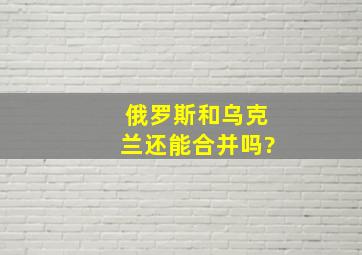 俄罗斯和乌克兰还能合并吗?